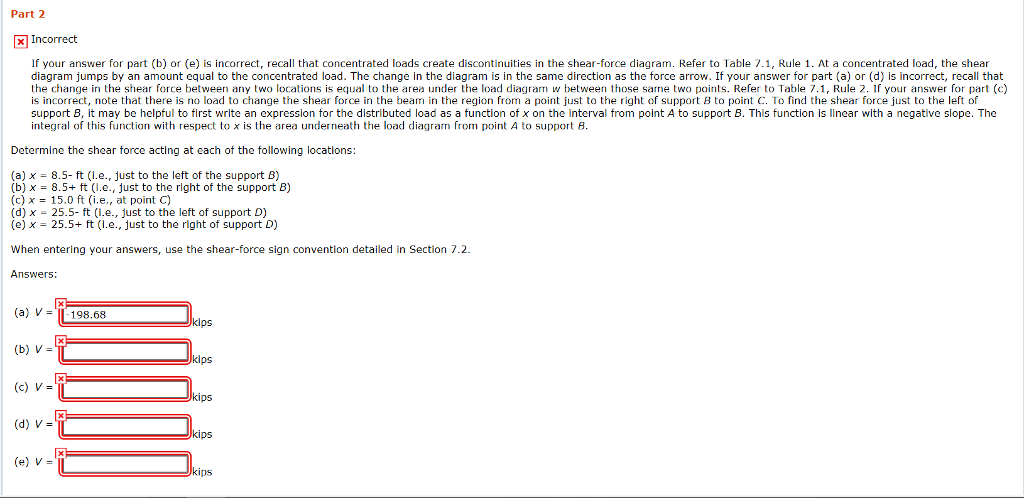 Part 2

Incorrect

If your answer for part (b) or (e) is incorrect, recall that concentrated loads create discontinuities in the shear-force diagram. Refer to Table 7.1, Rule 1. At a concentrated load, the shear diagram jumps by an amount equal to the concentrated load. The change in the diagram is in the same direction as the force arrow. If your answer for part (a) or (d) is incorrect, recall that the change in the shear force between any two locations is equal to the area under the load diagram $w$ between those same two points. Refer to Table 7.1, Rule 2. If your answer for part (c) is incorrect, note that there is no load to change the shear force in the beam in the region from a point just to the right of support $B$ to point $C$. To find the shear force just to the left of support $B$, it may be helpful to first write an expression for the distributed load as a function of $x$ on the interval from point $A$ to support $B$. This function is linear with a negative slope. The integral of this function with respect to $x$ is the area underneath the load diagram from point $A$ to support $B$.

Determine the shear force acting at each of the following locations:

(a) $x$ = 8.5- ft (i.e., just to the left of the support $B$)
(b) $x$ = 8.5+ ft (i.e., just to the right of the support $B$)
(c) $x$ = 15.0 ft (i.e., at point $C$)
(d) $x$ = 25.5- ft (i.e., just to the left of support $D$)
(e) $x$ = 25.5+ ft (i.e., just to the right of support $D$)

When entering your answers, use the shear-force sign convention detailed in Section 7.2.

Answers:

(a) $V$ = -198.68 kips

(b) $V$ = kips

(c) $V$ = kips

(d) $V$ = kips

(e) $V$ = kips